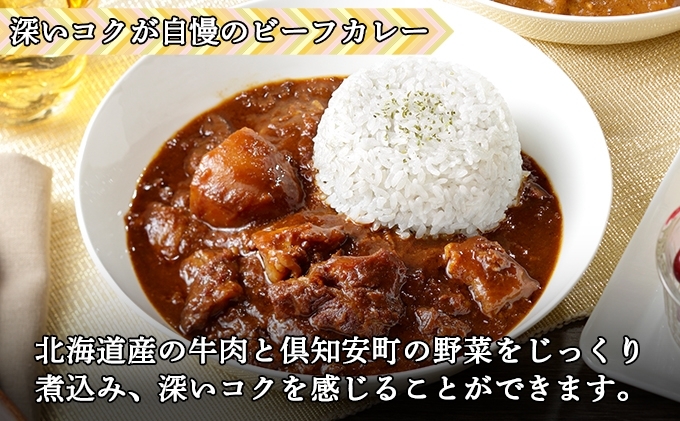 深いコクが自慢のビーフカレー

北海道産の牛肉と倶知安町の野菜をじっくり煮込み、深いコクを感じることができます。